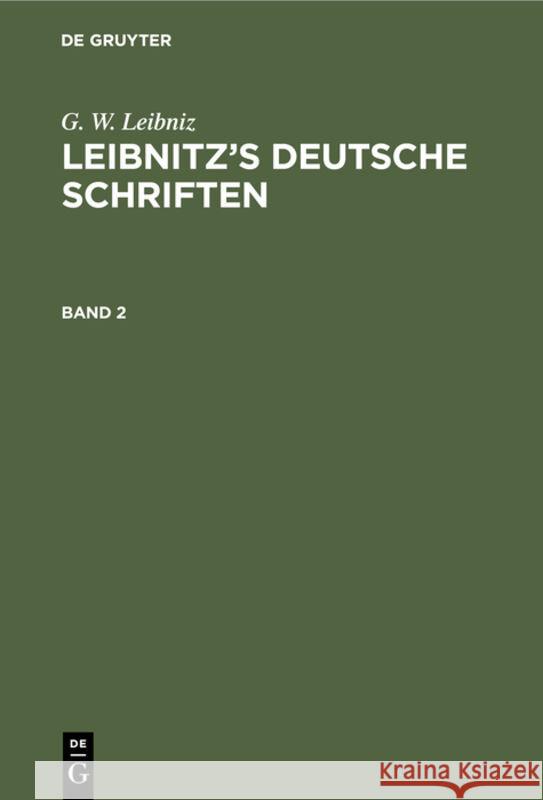 DE GRUYTER

G. W. Leibniz

LEIBNITZ'S DEUTSCHE SCHRIFTEN

BAND 2

DE
G